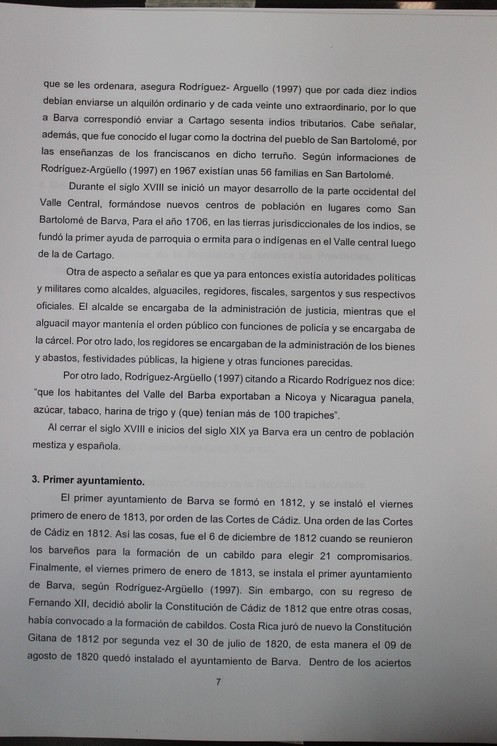 que se les ordenara, asegura Rodríguez- Arguello (1997) que por cada diez indios debían enviarse un alquilón ordinario y de cada veinte uno extraordinario, por lo que a Barva correspondió enviar a Cartago sesenta indios tributarios. Cabe señalar, además, que fue conocido el lugar como la doctrina del pueblo de San Bartolomé, por las enseñanzas de los franciscanos en dicho terruño. Según informaciones de Rodríguez-Argüello (1997) en 1967 existían unas 56 familias en San Bartolomé.

Durante el siglo XVIII se inició un mayor desarrollo de la parte occidental del Valle Central, formándose nuevos centros de población en lugares como San Bartolomé de Barva, Para el año 1706, en las tierras jurisdiccionales de los indios, se fundó la primer ayuda de parroquia o ermita para o indígenas en el Valle central luego de la de Cartago.

Otra de aspecto a señalar es que ya para entonces existía autoridades políticas y militares como alcaldes, alguaciles, regidores, fiscales, sargentos y sus respectivos oficiales. El alcalde se encargaba de la administración de justicia, mientras que el alguacil mayor mantenía el orden público con funciones de policía y se encargaba de la cárcel. Por otro lado, los regidores se encargaban de la administración de los bienes y abastos, festividades públicas, la higiene y otras funciones parecidas.

Por otro lado, Rodríguez-Argüello (1997) citando a Ricardo Rodríguez nos dice: "que los habitantes del Valle del Barba exportaban a Nicoya y Nicaragua panela, azúcar, tabaco, harina de trigo y (que) tenían más de 100 trapiches".

Al cerrar el siglo XVIII e inicios del siglo XIX ya Barva era un centro de población mestiza y española.

3. Primer ayuntamiento.

El primer ayuntamiento de Barva se formó en 1812, y se instaló el viernes primero de enero de 1813, por orden de las Cortes de Cádiz. Una orden de las Cortes de Cádiz en 1812. Así las cosas, fue el 6 de diciembre de 1812 cuando se reunieron los barveños para la formación de un cabildo para elegir 21 compromisarios. Finalmente, el viernes primero de enero de 1813, se instala el primer ayuntamiento de Barva, según Rodríguez-Argüello (1997). Sin embargo, con su regreso de Fernando XII, decidió abolir la Constitución de Cádiz de 1812 que entre otras cosas, había convocado a la formación de cabildos. Costa Rica juró de nuevo la Constitución Gitana de 1812 por segunda vez el 30 de julio de 1820, de esta manera el 09 de agosto de 1820 quedó instalado el ayuntamiento de Barva. Dentro de los aciertos

7